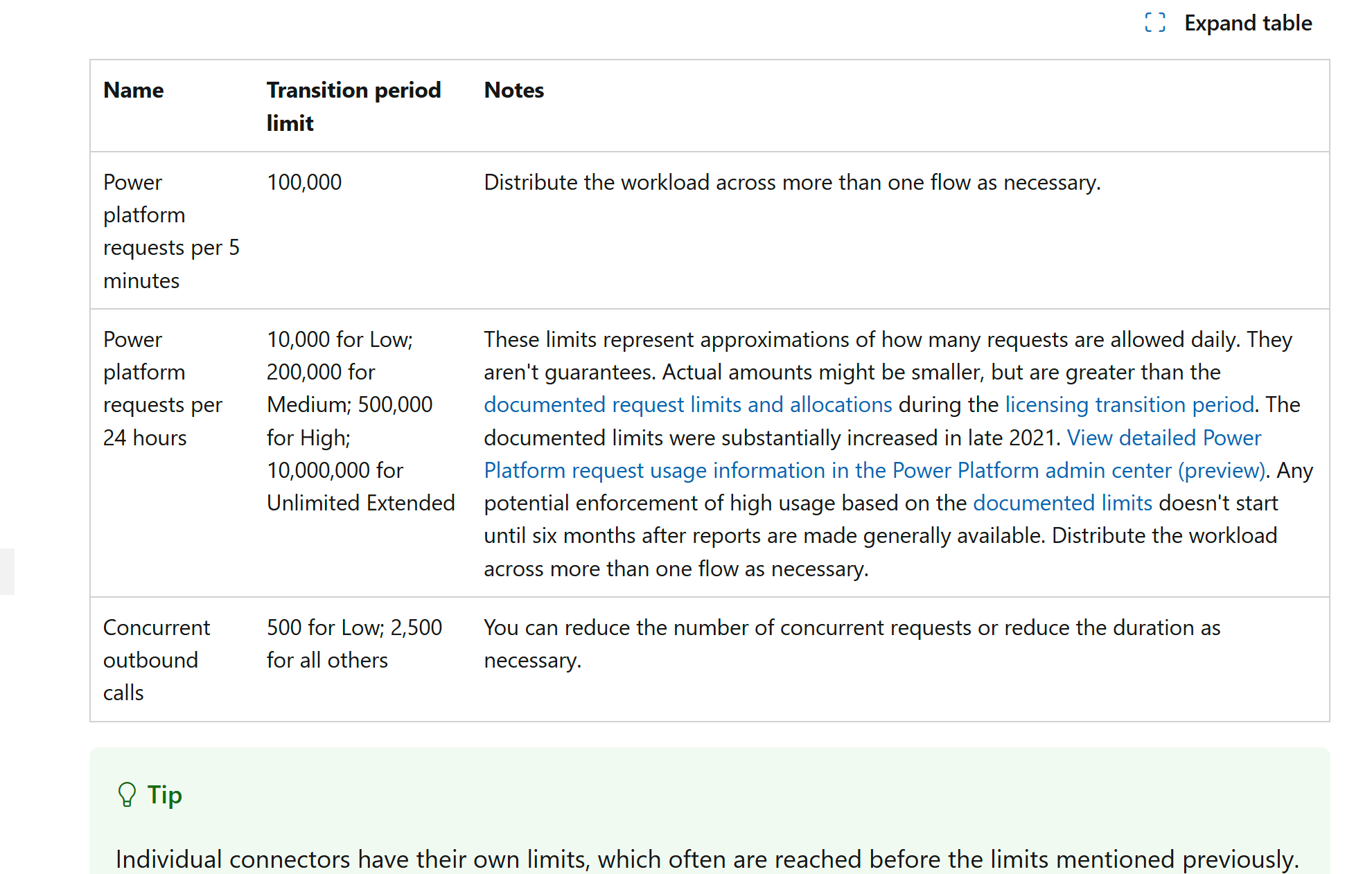 Expand table

| Name | Transition period limit | Notes |
|---|---|---|
| Power platform requests per 5 minutes | 100,000 | Distribute the workload across more than one flow as necessary. |
| Power platform requests per 24 hours | 10,000 for Low; 200,000 for Medium; 500,000 for High; 10,000,000 for Unlimited Extended | These limits represent approximations of how many requests are allowed daily. They aren't guarantees. Actual amounts might be smaller, but are greater than the documented request limits and allocations during the licensing transition period. The documented limits were substantially increased in late 2021. View detailed Power Platform request usage information in the Power Platform admin center (preview). Any potential enforcement of high usage based on the documented limits doesn't start until six months after reports are made generally available. Distribute the workload across more than one flow as necessary. |
| Concurrent outbound calls | 500 for Low; 2,500 for all others | You can reduce the number of concurrent requests or reduce the duration as necessary. |

Tip

Individual connectors have their own limits, which often are reached before the limits mentioned previously.